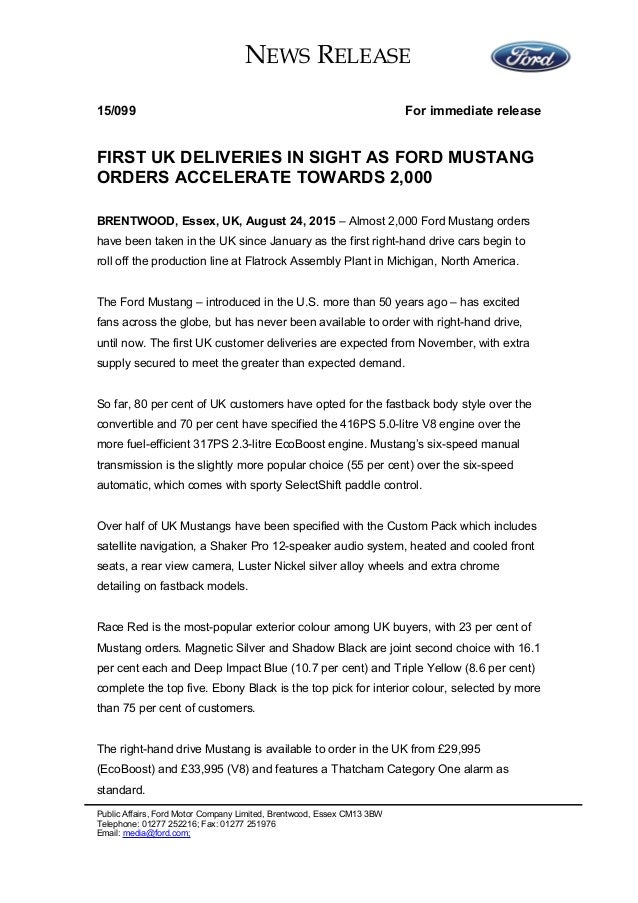 NEWS RELEASE

Ford

15/099

For immediate release

FIRST UK DELIVERIES IN SIGHT AS FORD MUSTANG ORDERS ACCELERATE TOWARDS 2,000

BRENTWOOD, Essex, UK, August 24, 2015 – Almost 2,000 Ford Mustang orders have been taken in the UK since January as the first right-hand drive cars begin to roll off the production line at Flatrock Assembly Plant in Michigan, North America.

The Ford Mustang – introduced in the U.S. more than 50 years ago – has excited fans across the globe, but has never been available to order with right-hand drive, until now. The first UK customer deliveries are expected from November, with extra supply secured to meet the greater than expected demand.

So far, 80 per cent of UK customers have opted for the fastback body style over the convertible and 70 per cent have specified the 416PS 5.0-litre V8 engine over the more fuel-efficient 317PS 2.3-litre EcoBoost engine. Mustang's six-speed manual transmission is the slightly more popular choice (55 per cent) over the six-speed automatic, which comes with sporty SelectShift paddle control.

Over half of UK Mustangs have been specified with the Custom Pack which includes satellite navigation, a Shaker Pro 12-speaker audio system, heated and cooled front seats, a rear view camera, Luster Nickel silver alloy wheels and extra chrome detailing on fastback models.

Race Red is the most-popular exterior colour among UK buyers, with 23 per cent of Mustang orders. Magnetic Silver and Shadow Black are joint second choice with 16.1 per cent each and Deep Impact Blue (10.7 per cent) and Triple Yellow (8.6 per cent) complete the top five. Ebony Black is the top pick for interior colour, selected by more than 75 per cent of customers.

The right-hand drive Mustang is available to order in the UK from £29,995 (EcoBoost) and £33,995 (V8) and features a Thatcham Category One alarm as standard.

Public Affairs, Ford Motor Company Limited, Brentwood, Essex CM13 3BW
Telephone: 01277 252216; Fax: 01277 251976
Email: media@ford.com;